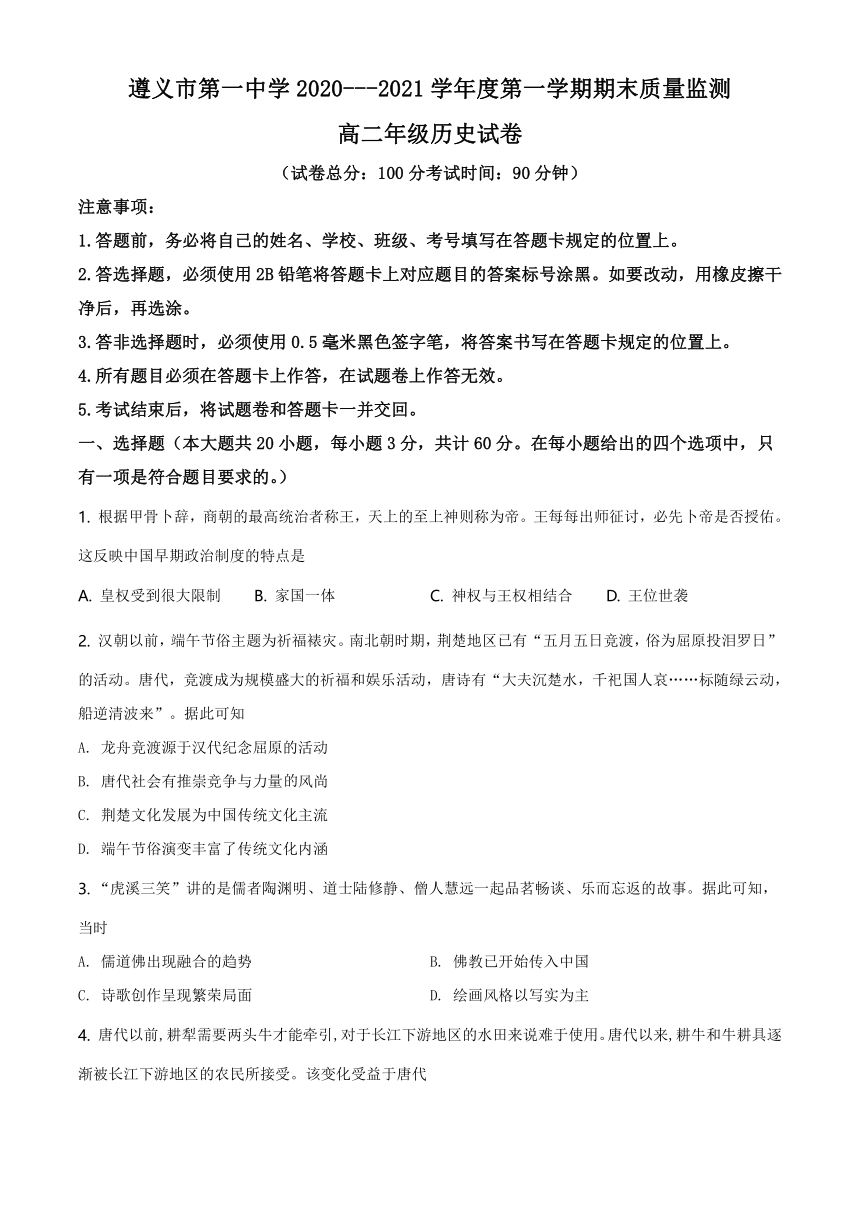 遵义市第一中学 2020---2021 学年度第一学期期末质量监测

高二年级历史试卷

（试卷总分：100 分考试时间：90 分钟）

注意事项：

1.答题前，务必将自己的姓名、学校、班级、考号填写在答题卡规定的位置上。

2.答选择题，必须使用 2B 铅笔将答题卡上对应题目的答案标号涂黑。如要改动，用橡皮擦干净后，再选涂。

3.答非选择题时，必须使用 0.5 毫米黑色签字笔，将答案书写在答题卡规定的位置上。

4.所有题目必须在答题卡上作答，在试题卷上作答无效。

5.考试结束后，将试题卷和答题卡一并交回。

一、选择题（本大题共 20 小题，每小题 3 分，共计 60 分。在每小题给出的四个选项中，只有一项是符合题目要求的。）

1. 根据甲骨卜辞，商朝的最高统治者称王，天上的至上神则称为帝。王每每出师征讨，必先卜帝是否授佑。这反映中国早期政治制度的特点是

A. 皇权受到很大限制　　B. 家国一体　　C. 神权与王权相结合　　D. 王位世袭

2. 汉朝以前，端午节俗主题为祈福禳灾。南北朝时期，荆楚地区已有“五月五日竞渡，俗为屈原投汨罗日”的活动。唐代，竞渡成为规模盛大的祈福和娱乐活动，唐诗有“大夫沉楚水，千祀国人哀……标随绿云动，船逆清波来”。据此可知

A. 龙舟竞渡源于汉代纪念屈原的活动

B. 唐代社会有推崇竞争与力量的风尚

C. 荆楚文化发展为中国传统文化主流

D. 端午节俗演变丰富了传统文化内涵

3. “虎溪三笑”讲的是儒者陶渊明、道士陆修静、僧人慧远一起品茗畅谈、乐而忘返的故事。据此可知，当时

A. 儒道佛出现融合的趋势　　B. 佛教已开始传入中国

C. 诗歌创作呈现繁荣局面　　D. 绘画风格以写实为主

4. 唐代以前，耕犁需要两头牛才能牵引，对于长江下游地区的水田来说难于使用。唐代以来，耕牛和牛耕具逐渐被长江下游地区的农民所接受。该变化受益于唐代